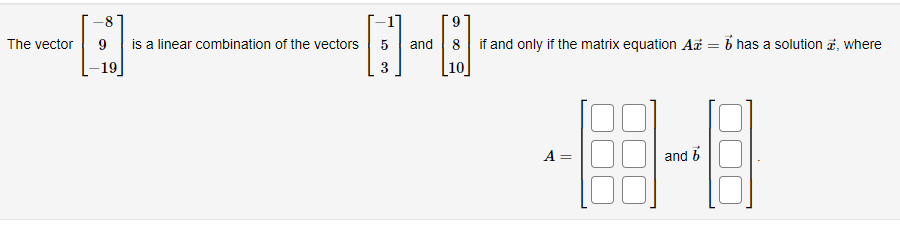 The vector $\begin{bmatrix} -8 \\ 9 \\ -19 \end{bmatrix}$ is a linear combination of the vectors $\begin{bmatrix} -1 \\ 5 \\ 3 \end{bmatrix}$ and $\begin{bmatrix} 9 \\ 8 \\ 10 \end{bmatrix}$ if and only if the matrix equation $A\vec{x} = \vec{b}$ has a solution $\vec{x}$, where

$A = \begin{bmatrix} \square & \square \\ \square & \square \\ \square & \square \end{bmatrix}$ and $\vec{b}$ $\begin{bmatrix} \square \\ \square \\ \square \end{bmatrix}$.